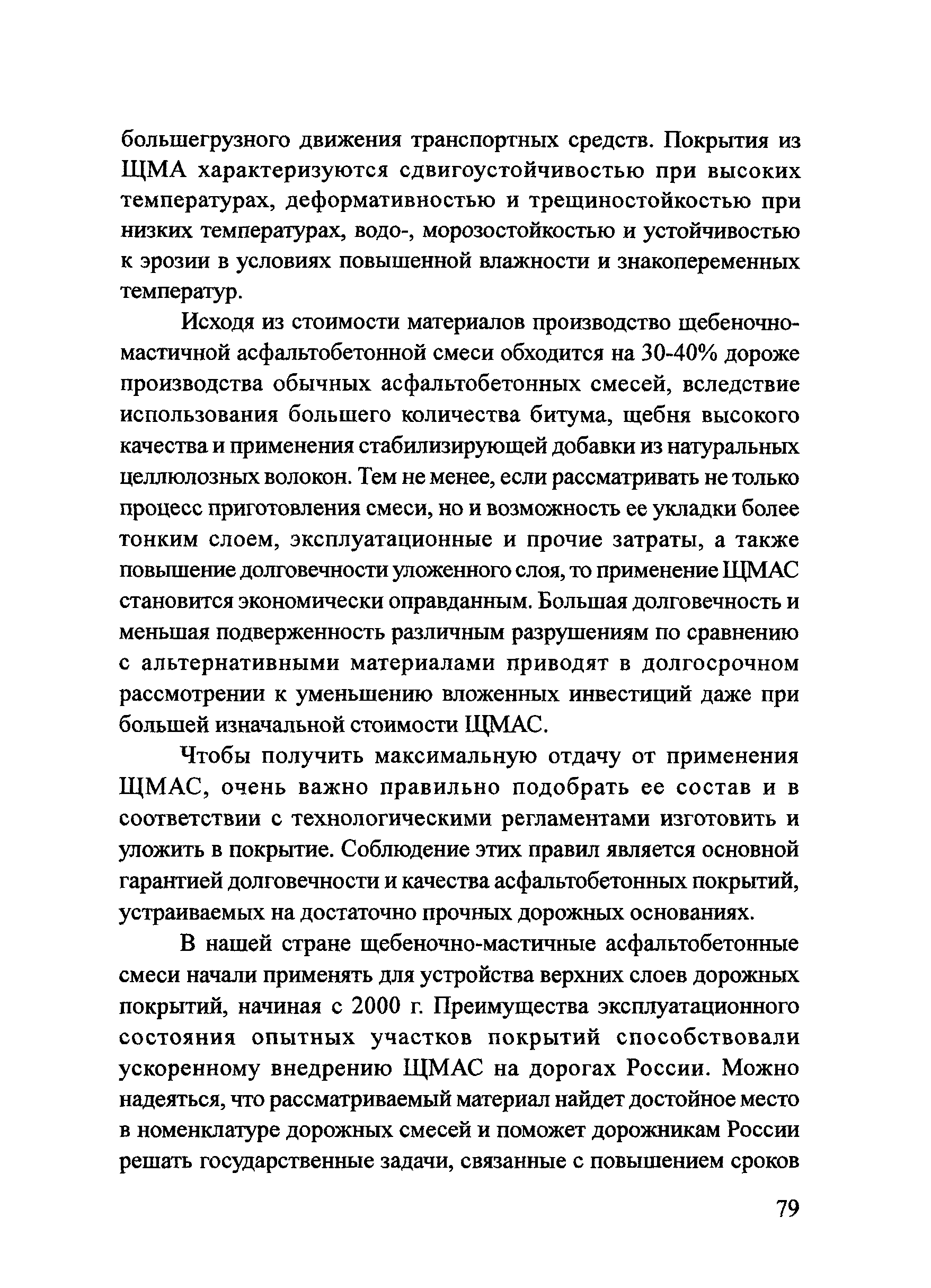 большегрузного движения транспортных средств. Покрытия из ЩМА характеризуются сдвигоустойчивостью при высоких температурах, деформативностью и трещиностойкостью при низких температурах, водо-, морозостойкостью и устойчивостью к эрозии в условиях повышенной влажности и знакопеременных температур.

Исходя из стоимости материалов производство щебеночно-мастичной асфальтобетонной смеси обходится на 30-40% дороже производства обычных асфальтобетонных смесей, вследствие использования большего количества битума, щебня высокого качества и применения стабилизирующей добавки из натуральных целлюлозных волокон. Тем не менее, если рассматривать не только процесс приготовления смеси, но и возможность ее укладки более тонким слоем, эксплуатационные и прочие затраты, а также повышение долговечности уложенного слоя, то применение ЩМАС становится экономически оправданным. Большая долговечность и меньшая подверженность различным разрушениям по сравнению с альтернативными материалами приводят в долгосрочном рассмотрении к уменьшению вложенных инвестиций даже при большей изначальной стоимости ЩМАС.

Чтобы получить максимальную отдачу от применения ЩМАС, очень важно правильно подобрать ее состав и в соответствии с технологическими регламентами изготовить и уложить в покрытие. Соблюдение этих правил является основной гарантией долговечности и качества асфальтобетонных покрытий, устраиваемых на достаточно прочных дорожных основаниях.

В нашей стране щебеночно-мастичные асфальтобетонные смеси начали применять для устройства верхних слоев дорожных покрытий, начиная с 2000 г. Преимущества эксплуатационного состояния опытных участков покрытий способствовали ускоренному внедрению ЩМАС на дорогах России. Можно надеяться, что рассматриваемый материал найдет достойное место в номенклатуре дорожных смесей и поможет дорожникам России решать государственные задачи, связанные с повышением сроков

79